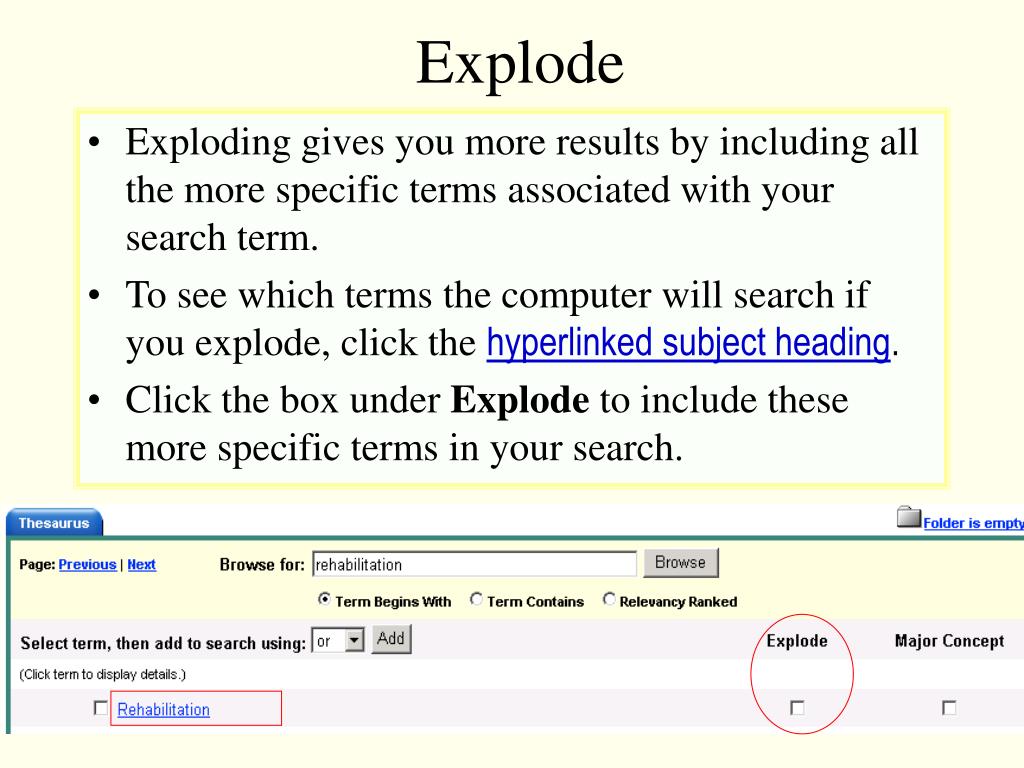 Explode

• Exploding gives you more results by including all the more specific terms associated with your search term.
• To see which terms the computer will search if you explode, click the hyperlinked subject heading.
• Click the box under **Explode** to include these more specific terms in your search.

Thesaurus

Folder is empty

Page: Previous | Next

Browse for: rehabilitation

Browse

Term Begins With   Term Contains   Relevancy Ranked

Select term, then add to search using: or   Add

Explode

Major Concept

(Click term to display details.)

Rehabilitation